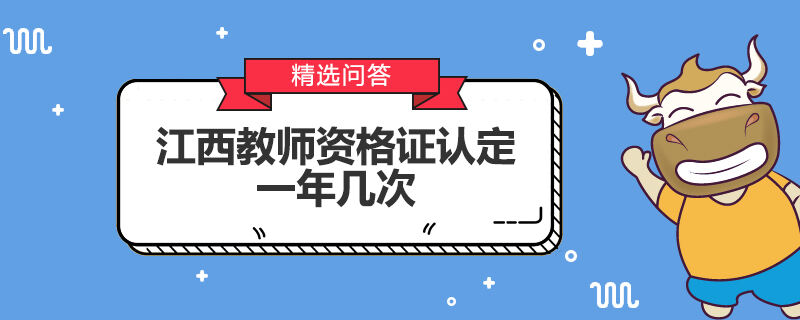 精选问答

江西教师资格证认定一年几次